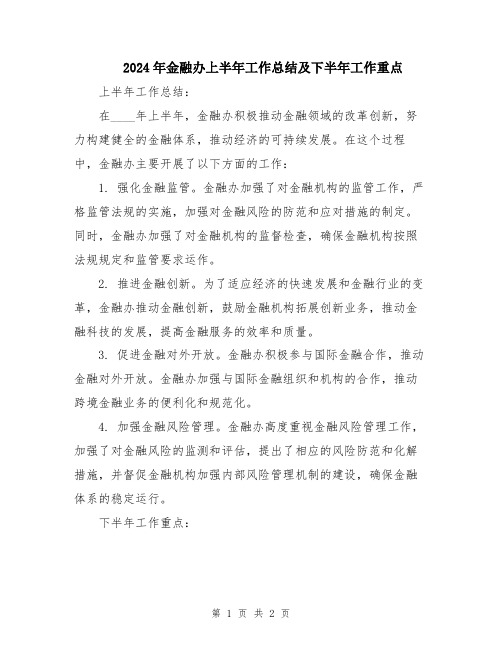 2024年金融办上半年工作总结及下半年工作重点

上半年工作总结：

在____年上半年，金融办积极推动金融领域的改革创新，努力构建健全的金融体系，推动经济的可持续发展。在这个过程中，金融办主要开展了以下方面的工作：

1. 强化金融监管。金融办加强了对金融机构的监管工作，严格监管法规的实施，加强对金融风险的防范和应对措施的制定。同时，金融办加强了对金融机构的监督检查，确保金融机构按照法规规定和监管要求运作。

2. 推进金融创新。为了适应经济的快速发展和金融行业的变革，金融办推动金融创新，鼓励金融机构拓展创新业务，推动金融科技的发展，提高金融服务的效率和质量。

3. 促进金融对外开放。金融办积极参与国际金融合作，推动金融对外开放。金融办加强与国际金融组织和机构的合作，推动跨境金融业务的便利化和规范化。

4. 加强金融风险管理。金融办高度重视金融风险管理工作，加强了对金融风险的监测和评估，提出了相应的风险防范和化解措施，并督促金融机构加强内部风险管理机制的建设，确保金融体系的稳定运行。

下半年工作重点：

第 1 页 共 2 页